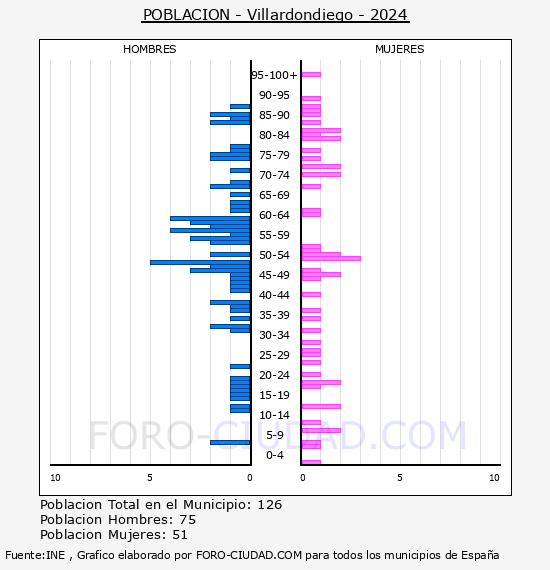 POBLACION - Villardondiego - 2024

HOMBRES

MUJERES

95-100+
90-95
85-90
80-84
75-79
70-74
65-69
60-64
55-59
50-54
45-49
40-44
35-39
30-34
25-29
20-24
15-19
10-14
5-9
0-4

10
5
0
0
5
10

FORO-CIUDAD.COM

Poblacion Total en el Municipio: 126
Poblacion Hombres: 75
Poblacion Mujeres: 51

Fuente:INE , Grafico elaborado por FORO-CIUDAD.COM para todos los municipios de España